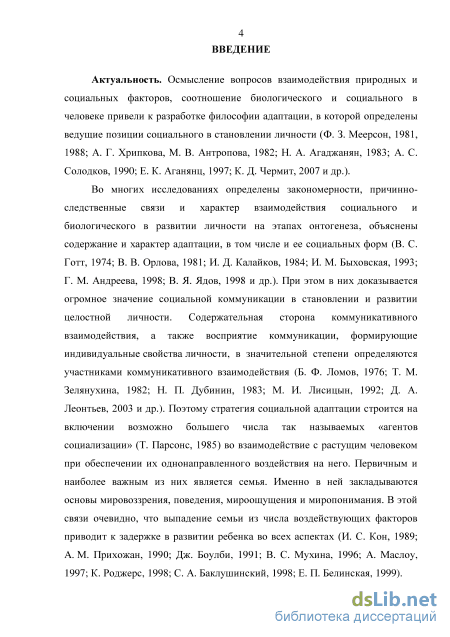 4

ВВЕДЕНИЕ

Актуальность. Осмысление вопросов взаимодействия природных и социальных факторов, соотношение биологического и социального в человеке привели к разработке философии адаптации, в которой определены ведущие позиции социального в становлении личности (Ф. З. Меерсон, 1981, 1988; А. Г. Хрипкова, М. В. Антропова, 1982; Н. А. Агаджанян, 1983; А. С. Солодков, 1990; Е. К. Аганянц, 1997; К. Д. Чермит, 2007 и др.).

Во многих исследованиях определены закономерности, причинно-следственные связи и характер взаимодействия социального и биологического в развитии личности на этапах онтогенеза, объяснены содержание и характер адаптации, в том числе и ее социальных форм (В. С. Готт, 1974; В. В. Орлова, 1981; И. Д. Калайков, 1984; И. М. Быховская, 1993; Г. М. Андреева, 1998; В. Я. Ядов, 1998 и др.). При этом в них доказывается огромное значение социальной коммуникации в становлении и развитии целостной личности. Содержательная сторона коммуникативного взаимодействия, а также восприятие коммуникации, формирующие индивидуальные свойства личности, в значительной степени определяются участниками коммуникативного взаимодействия (Б. Ф. Ломов, 1976; Т. М. Зелянухина, 1982; Н. П. Дубинин, 1983; М. И. Лисицын, 1992; Д. А. Леонтьев, 2003 и др.). Поэтому стратегия социальной адаптации строится на включении возможно большего числа так называемых «агентов социализации» (Т. Парсонс, 1985) во взаимодействие с растущим человеком при обеспечении их однонаправленного воздействия на него. Первичным и наиболее важным из них является семья. Именно в ней закладываются основы мировоззрения, поведения, мироощущения и миропонимания. В этой связи очевидно, что выпадение семьи из числа воздействующих факторов приводит к задержке в развитии ребенка во всех аспектах (И. С. Кон, 1989; А. М. Прихожан, 1990; Дж. Боулби, 1991; В. С. Мухина, 1996; А. Маслоу, 1997; К. Роджерс, 1998; С. А. Баклушинский, 1998; Е. П. Белинская, 1999).

dsLib.net
библиотека диссертаций